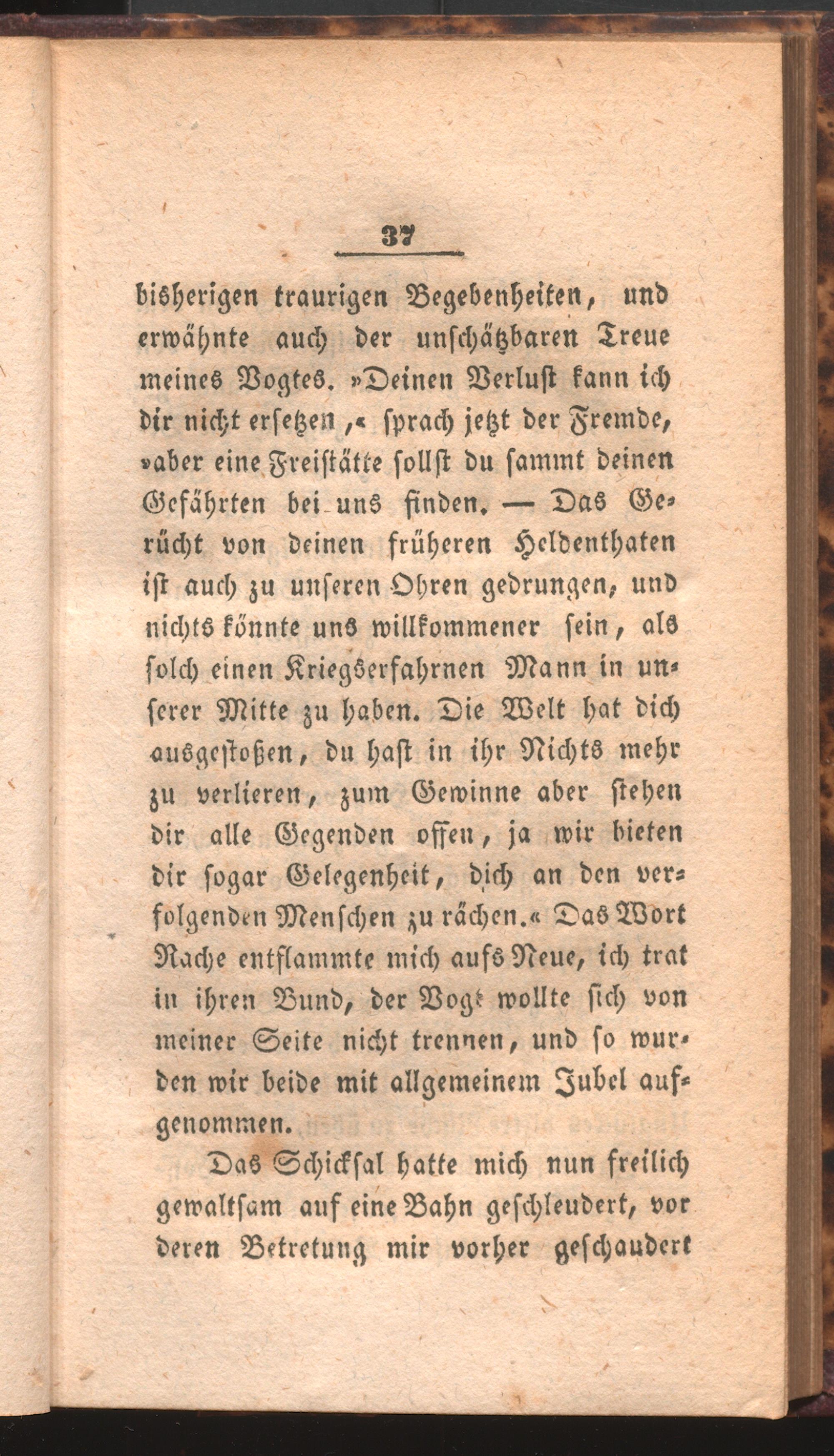 37

bisherigen traurigen Begebenheiten, und erwähnte auch der unschätzbaren Treue meines Vogtes. »Deinen Verlust kann ich dir nicht ersetzen,« sprach jetzt der Fremde, »aber eine Freistätte sollst du sammt deinen Gefährten bei uns finden. — Das Gerücht von deinen früheren Heldenthaten ist auch zu unseren Ohren gedrungen, und nichts könnte uns willkommener sein, als solch einen Kriegserfahrnen Mann in unserer Mitte zu haben. Die Welt hat dich ausgestoßen, du hast in ihr Nichts mehr zu verlieren, zum Gewinne aber stehen dir alle Gegenden offen, ja wir bieten dir sogar Gelegenheit, dich an den verfolgenden Menschen zu rächen.« Das Wort Rache entflammte mich aufs Neue, ich trat in ihren Bund, der Vogt wollte sich von meiner Seite nicht trennen, und so wurden wir beide mit allgemeinem Jubel aufgenommen.

Das Schicksal hatte mich nun freilich gewaltsam auf eine Bahn geschleudert, vor deren Betretung mir vorher geschaudert